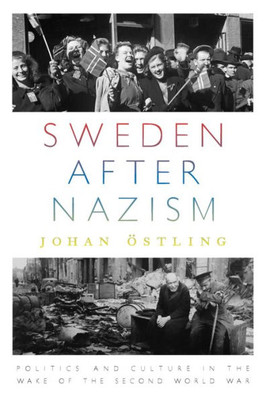 SWEDEN
AFTER
NAZISM

JOHAN ÖSTLING

POLITICS AND CULTURE IN THE WAKE OF THE SECOND WORLD WAR